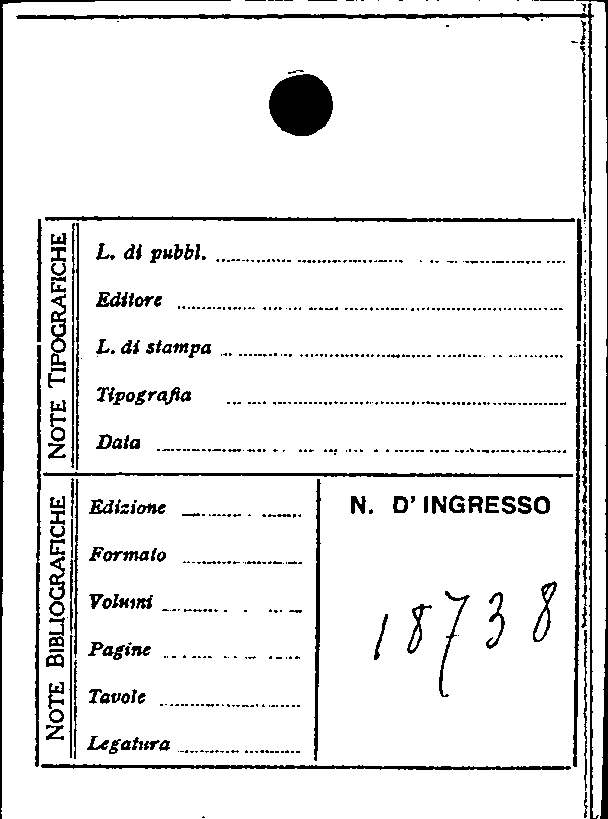 NOTE TIPOGRAFICHE

L. di pubbl. ____

Editore ____

L. di stampa ____

Tipografia ____

Data ____

NOTE BIBLIOGRAFICHE

Edizione ____

Formato ____

Volumi ____

Pagine ____

Tavole ____

Legatura ____

N. D' INGRESSO

18738